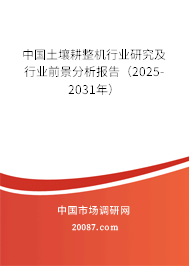 中国土壤耕整机行业研究及行业前景分析报告（2025-2031年）

中国市场调研网

20087.com